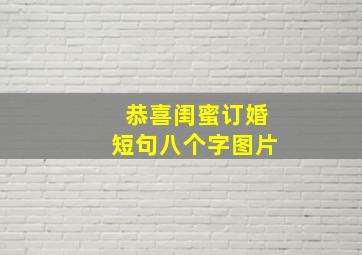 恭喜闺蜜订婚
短句八个字图片